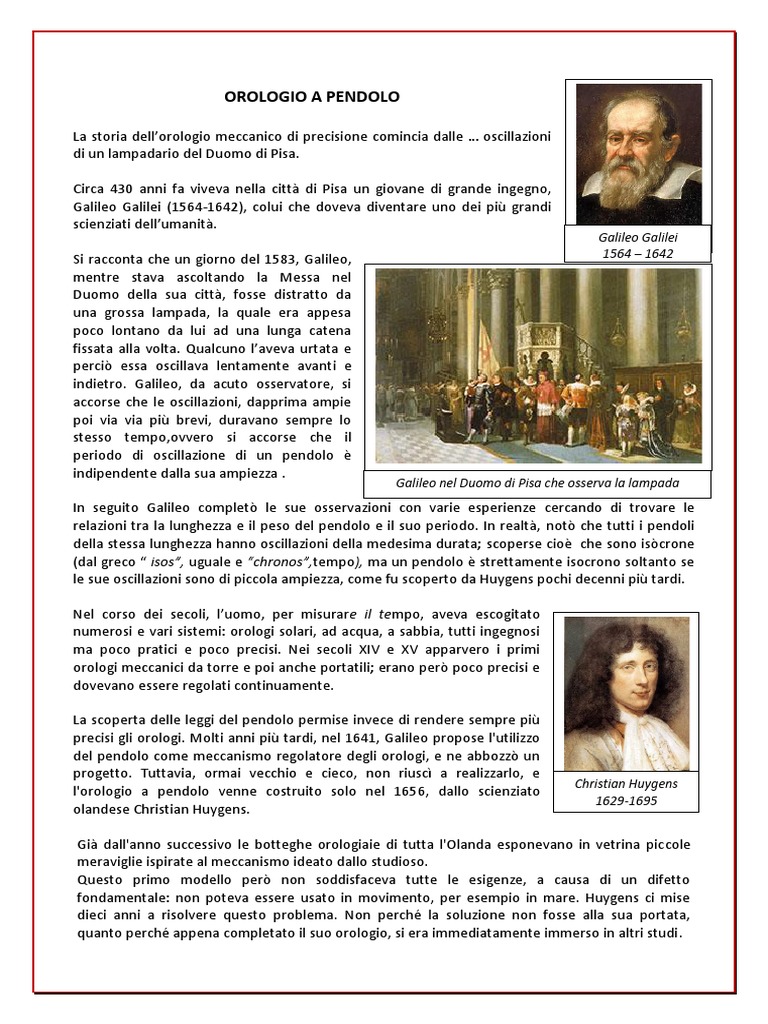 OROLOGIO A PENDOLO

La storia dell'orologio meccanico di precisione comincia dalle … oscillazioni di un lampadario del Duomo di Pisa.

Circa 430 anni fa viveva nella città di Pisa un giovane di grande ingegno, Galileo Galilei (1564-1642), colui che doveva diventare uno dei più grandi scienziati dell'umanità.

Galileo Galilei
1564 – 1642

Si racconta che un giorno del 1583, Galileo, mentre stava ascoltando la Messa nel Duomo della sua città, fosse distratto da una grossa lampada, la quale era appesa poco lontano da lui ad una lunga catena fissata alla volta. Qualcuno l'aveva urtata e perciò essa oscillava lentamente avanti e indietro. Galileo, da acuto osservatore, si accorse che le oscillazioni, dapprima ampie poi via via più brevi, duravano sempre lo stesso tempo,ovvero si accorse che il periodo di oscillazione di un pendolo è indipendente dalla sua ampiezza .

Galileo nel Duomo di Pisa che osserva la lampada

In seguito Galileo completò le sue osservazioni con varie esperienze cercando di trovare le relazioni tra la lunghezza e il peso del pendolo e il suo periodo. In realtà, notò che tutti i pendoli della stessa lunghezza hanno oscillazioni della medesima durata; scoperse cioè che sono isòcrone (dal greco " isos", uguale e "chronos",tempo), ma un pendolo è strettamente isocrono soltanto se le sue oscillazioni sono di piccola ampiezza, come fu scoperto da Huygens pochi decenni più tardi.

Nel corso dei secoli, l'uomo, per misurare il tempo, aveva escogitato numerosi e vari sistemi: orologi solari, ad acqua, a sabbia, tutti ingegnosi ma poco pratici e poco precisi. Nei secoli XIV e XV apparvero i primi orologi meccanici da torre e poi anche portatili; erano però poco precisi e dovevano essere regolati continuamente.

La scoperta delle leggi del pendolo permise invece di rendere sempre più precisi gli orologi. Molti anni più tardi, nel 1641, Galileo propose l'utilizzo del pendolo come meccanismo regolatore degli orologi, e ne abbozzò un progetto. Tuttavia, ormai vecchio e cieco, non riuscì a realizzarlo, e l'orologio a pendolo venne costruito solo nel 1656, dallo scienziato olandese Christian Huygens.

Christian Huygens
1629-1695

Già dall'anno successivo le botteghe orologiaie di tutta l'Olanda esponevano in vetrina piccole meraviglie ispirate al meccanismo ideato dallo studioso.
Questo primo modello però non soddisfaceva tutte le esigenze, a causa di un difetto fondamentale: non poteva essere usato in movimento, per esempio in mare. Huygens ci mise dieci anni a risolvere questo problema. Non perché la soluzione non fosse alla sua portata, quanto perché appena completato il suo orologio, si era immediatamente immerso in altri studi.